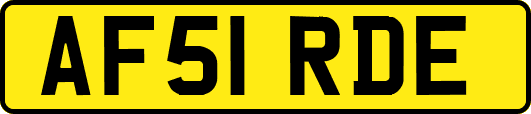 AF51 RDE